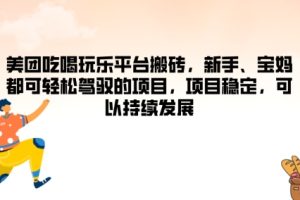 美团吃喝玩乐平台搬砖，新手、宝妈都可轻松驾驭的项目，项目稳定，可以持续发展